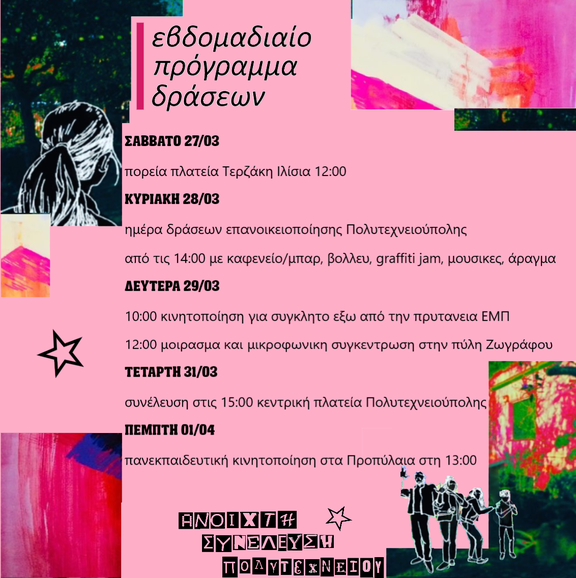 εβδομαδιαίο πρόγραμμα δράσεων

ΣΑΒΒΑΤΟ 27/03

πορεία πλατεία Τερζάκη Ιλίσια 12:00

ΚΥΡΙΑΚΗ 28/03

ημέρα δράσεων επανοικειοποίησης Πολυτεχνειούπολης

από τις 14:00 με καφενείο/μπαρ, βολλευ, graffiti jam, μουσικες, άραγμα

ΔΕΥΤΕΡΑ 29/03

10:00 κινητοποίηση για συγκλητο εξω από την πρυτανεια ΕΜΠ

12:00 μοιρασμα και μικροφωνικη συγκεντρωση στην πύλη Ζωγράφου

ΤΕΤΑΡΤΗ 31/03

συνέλευση στις 15:00 κεντρική πλατεία Πολυτεχνειούπολης

ΠΕΜΠΤΗ 01/04

πανεκπαιδευτική κινητοποίηση στα Προπύλαια στη 13:00

ΑΝΟΙΧΤΗ ΣΥΝΕΛΕΥΣΗ ΠΟΛΥΤΕΧΝΕΙΟΥ